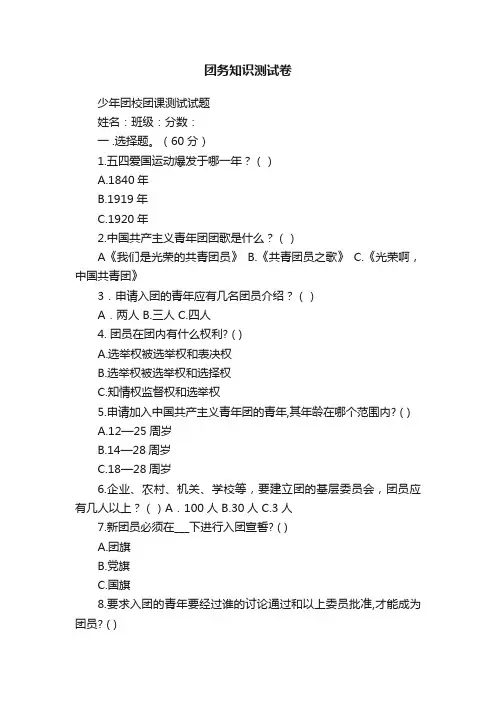 团务知识测试卷

少年团校团课测试试题

姓名：班级：分数：

一.选择题。（60 分）

1.五四爱国运动爆发于哪一年？（ ）

A.1840 年

B.1919 年

C.1920 年

2.中国共产主义青年团团歌是什么？（ ）

A《我们是光荣的共青团员》 B.《共青团员之歌》 C.《光荣啊，中国共青团》

3．申请入团的青年应有几名团员介绍？（ ）

A．两人 B.三人 C.四人

4. 团员在团内有什么权利? ( )

A.选举权被选举权和表决权

B.选举权被选举权和选择权

C.知情权监督权和选举权

5.申请加入中国共产主义青年团的青年,其年龄在哪个范围内? ( )

A.12—25 周岁

B.14—28 周岁

C.18—28 周岁

6.企业、农村、机关、学校等，要建立团的基层委员会，团员应有几人以上？（ ）A．100 人 B.30 人 C.3 人

7.新团员必须在___下进行入团宣誓? ( )

A.团旗

B.党旗

C.国旗

8.要求入团的青年要经过谁的讨论通过和以上委员批准,才能成为团员? ( )